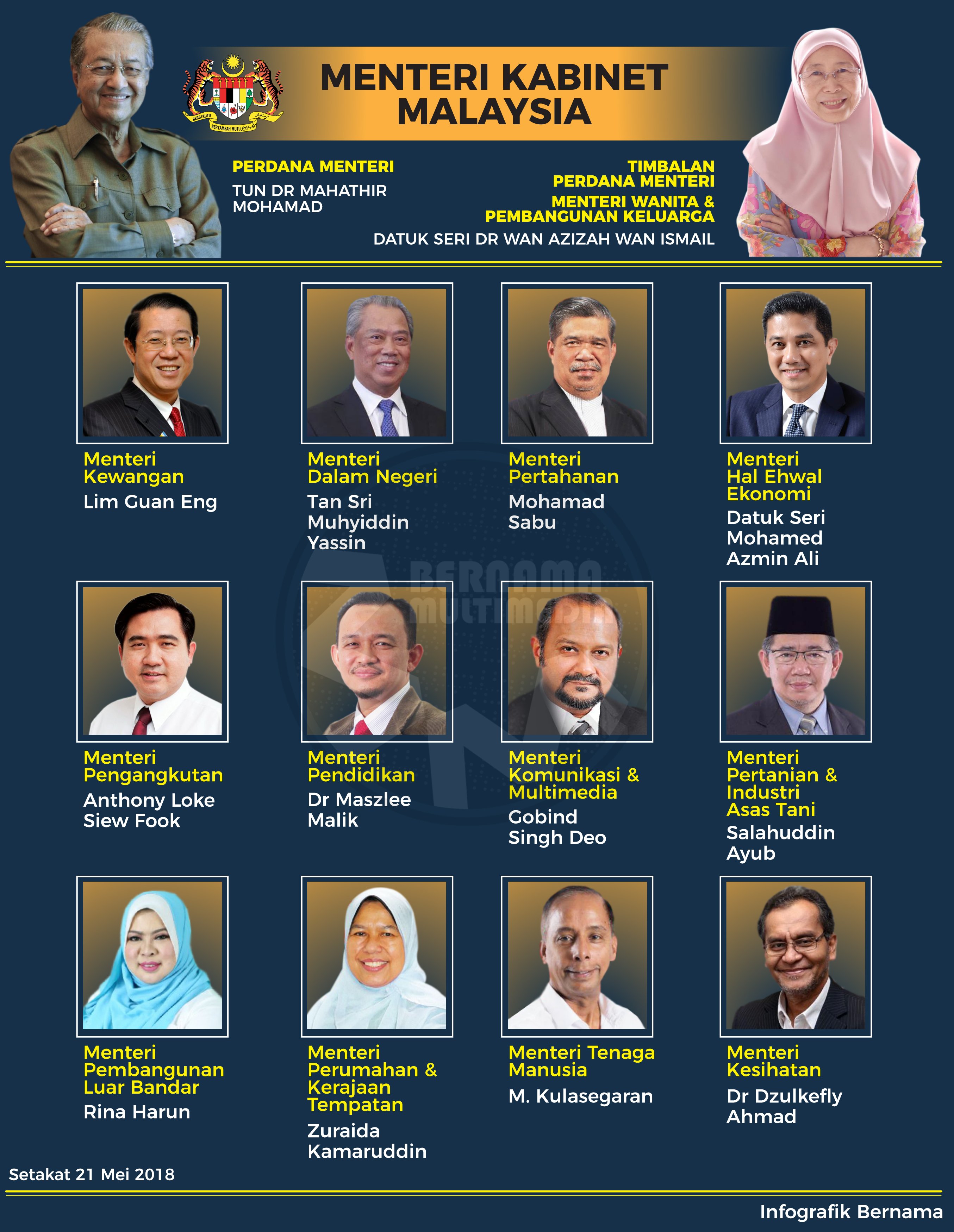 BERSEKUTU BERTAMBAH MUTU

MENTERI KABINET MALAYSIA

PERDANA MENTERI

TUN DR MAHATHIR MOHAMAD

TIMBALAN PERDANA MENTERI

MENTERI WANITA & PEMBANGUNAN KELUARGA

DATUK SERI DR WAN AZIZAH WAN ISMAIL

Menteri Kewangan

Lim Guan Eng

Menteri Dalam Negeri

Tan Sri Muhyiddin Yassin

Menteri Pertahanan

Mohamad Sabu

Menteri Hal Ehwal Ekonomi

Datuk Seri Mohamed Azmin Ali

BERNAMA MULTIMEDIA

Menteri Pengangkutan

Anthony Loke Siew Fook

Menteri Pendidikan

Dr Maszlee Malik

Menteri Komunikasi & Multimedia

Gobind Singh Deo

Menteri Pertanian & Industri Asas Tani

Salahuddin Ayub

Menteri Pembangunan Luar Bandar

Rina Harun

Menteri Perumahan & Kerajaan Tempatan

Zuraida Kamaruddin

Menteri Tenaga Manusia

M. Kulasegaran

Menteri Kesihatan

Dr Dzulkefly Ahmad

Setakat 21 Mei 2018

Infografik Bernama